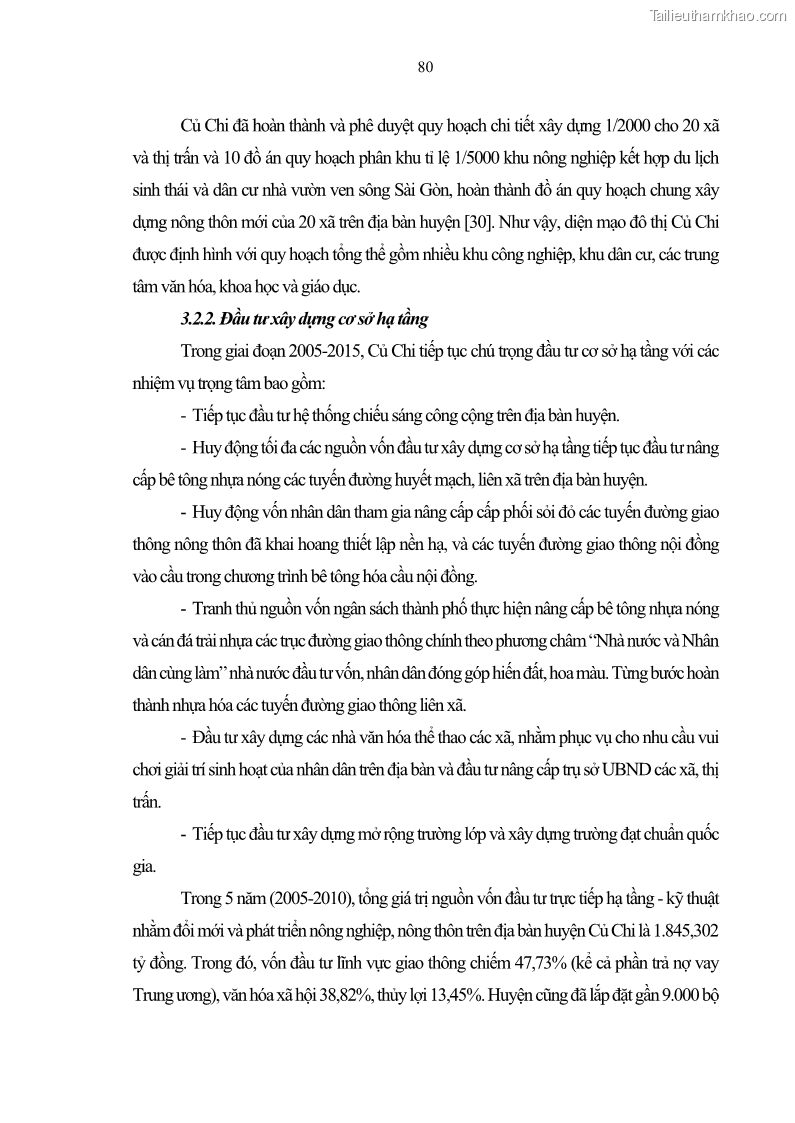 Tailieuthamkhao.com

80

Củ Chi đã hoàn thành và phê duyệt quy hoạch chi tiết xây dựng 1/2000 cho 20 xã và thị trấn và 10 đồ án quy hoạch phân khu tỉ lệ 1/5000 khu nông nghiệp kết hợp du lịch sinh thái và dân cư nhà vườn ven sông Sài Gòn, hoàn thành đồ án quy hoạch chung xây dựng nông thôn mới của 20 xã trên địa bàn huyện [30]. Như vậy, diện mạo đô thị Củ Chi được định hình với quy hoạch tổng thể gồm nhiều khu công nghiệp, khu dân cư, các trung tâm văn hóa, khoa học và giáo dục.

3.2.2. Đầu tư xây dựng cơ sở hạ tầng

Trong giai đoạn 2005-2015, Củ Chi tiếp tục chú trọng đầu tư cơ sở hạ tầng với các nhiệm vụ trọng tâm bao gồm:

- Tiếp tục đầu tư hệ thống chiếu sáng công cộng trên địa bàn huyện.

- Huy động tối đa các nguồn vốn đầu tư xây dựng cơ sở hạ tầng tiếp tục đầu tư nâng cấp bê tông nhựa nóng các tuyến đường huyết mạch, liên xã trên địa bàn huyện.

- Huy động vốn nhân dân tham gia nâng cấp cấp phối sỏi đỏ các tuyến đường giao thông nông thôn đã khai hoang thiết lập nền hạ, và các tuyến đường giao thông nội đồng vào cầu trong chương trình bê tông hóa cầu nội đồng.

- Tranh thủ nguồn vốn ngân sách thành phố thực hiện nâng cấp bê tông nhựa nóng và cán đá trải nhựa các trục đường giao thông chính theo phương châm "Nhà nước và Nhân dân cùng làm" nhà nước đầu tư vốn, nhân dân đóng góp hiến đất, hoa màu. Từng bước hoàn thành nhựa hóa các tuyến đường giao thông liên xã.

- Đầu tư xây dựng các nhà văn hóa thể thao các xã, nhằm phục vụ cho nhu cầu vui chơi giải trí sinh hoạt của nhân dân trên địa bàn và đầu tư nâng cấp trụ sở UBND các xã, thị trấn.

- Tiếp tục đầu tư xây dựng mở rộng trường lớp và xây dựng trường đạt chuẩn quốc gia.

Trong 5 năm (2005-2010), tổng giá trị nguồn vốn đầu tư trực tiếp hạ tầng - kỹ thuật nhằm đổi mới và phát triển nông nghiệp, nông thôn trên địa bàn huyện Củ Chi là 1.845,302 tỷ đồng. Trong đó, vốn đầu tư lĩnh vực giao thông chiếm 47,73% (kể cả phần trả nợ vay Trung ương), văn hóa xã hội 38,82%, thủy lợi 13,45%. Huyện cũng đã lắp đặt gần 9.000 bộ